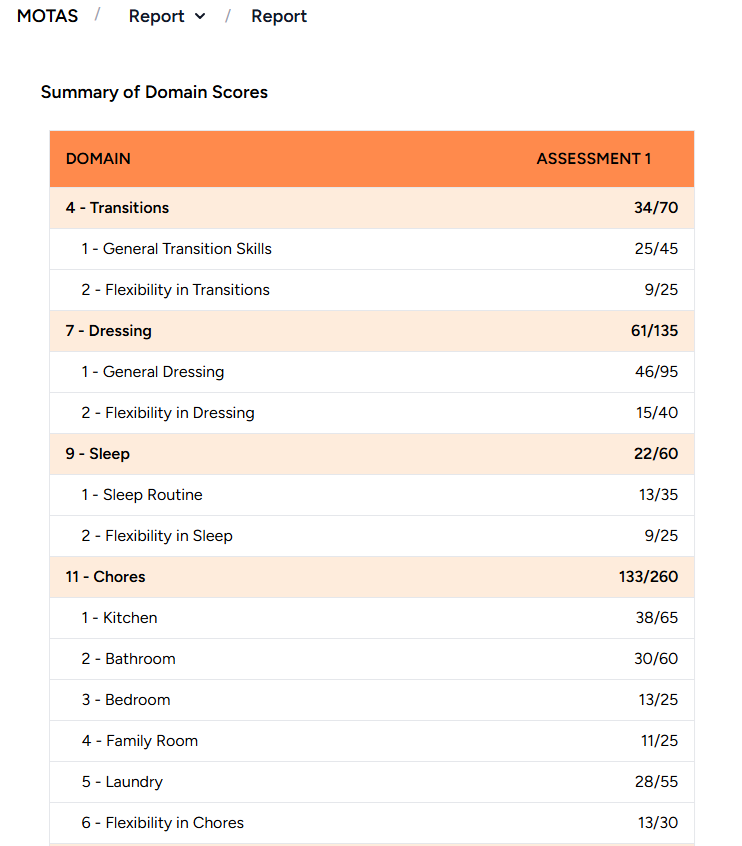 MOTAS / Report / Report

Summary of Domain Scores

| DOMAIN | ASSESSMENT 1 |
|---|---|
| 4 - Transitions | 34/70 |
| 1 - General Transition Skills | 25/45 |
| 2 - Flexibility in Transitions | 9/25 |
| 7 - Dressing | 61/135 |
| 1 - General Dressing | 46/95 |
| 2 - Flexibility in Dressing | 15/40 |
| 9 - Sleep | 22/60 |
| 1 - Sleep Routine | 13/35 |
| 2 - Flexibility in Sleep | 9/25 |
| 11 - Chores | 133/260 |
| 1 - Kitchen | 38/65 |
| 2 - Bathroom | 30/60 |
| 3 - Bedroom | 13/25 |
| 4 - Family Room | 11/25 |
| 5 - Laundry | 28/55 |
| 6 - Flexibility in Chores | 13/30 |